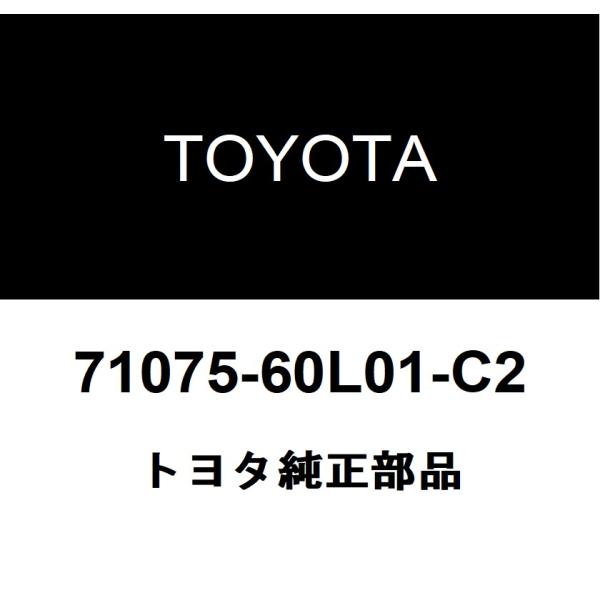 TOYOTA

71075-60L01-C2

トヨタ純正部品